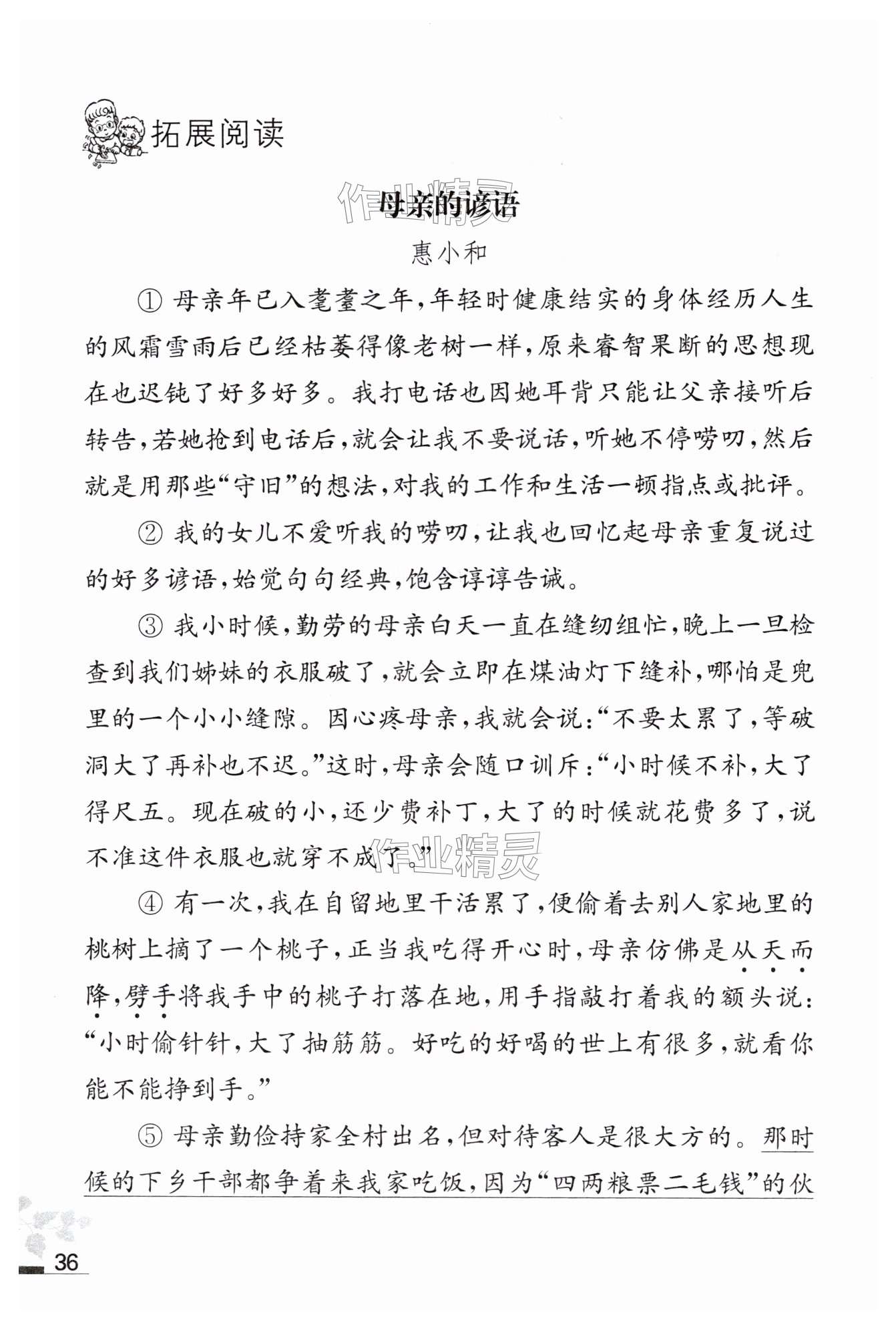 拓展阅读

作业精灵

母亲的谚语

惠小和

① 母亲年已入耄耋之年，年轻时健康结实的身体经历人生的风霜雪雨后已经枯萎得像老树一样，原来睿智果断的思想现在也迟钝了好多好多。我打电话也因她耳背只能让父亲接听后转告，若她抢到电话后，就会让我不要说话，听她不停唠叨，然后就是用那些“守旧”的想法，对我的工作和生活一顿指点或批评。

② 我的女儿不爱听我的唠叨，让我也回忆起母亲重复说过的好多谚语，始觉句句经典，饱含谆谆告诫。

③ 我小时候，勤劳的母亲白天一直在缝纫组忙，晚上一旦检查到我们姊妹的衣服破了，就会立即在煤油灯下缝补，哪怕是兜里的一个小小缝隙。因心疼母亲，我就会说：“不要太累了，等破洞大了再补也不迟。”这时，母亲会随口训斥：“小时候不补，大了得尺五。现在破的小，还少费补丁，大了的时候就花费多了，说不准这件衣服也就穿不成了。”

作业精灵

④ 有一次，我在自留地里干活累了，便偷着去别人家地里的桃树上摘了一个桃子，正当我吃得开心时，母亲仿佛是从天而降，劈手将我手中的桃子打落在地，用手指敲打着我的额头说：“小时偷针针，大了抽筋筋。好吃的好喝的世上有很多，就看你能不能挣到手。”

⑤ 母亲勤俭持家全村出名，但对待客人是很大方的。那时候的下乡干部都争着来我家吃饭，因为“四两粮票二毛钱”的伙

36